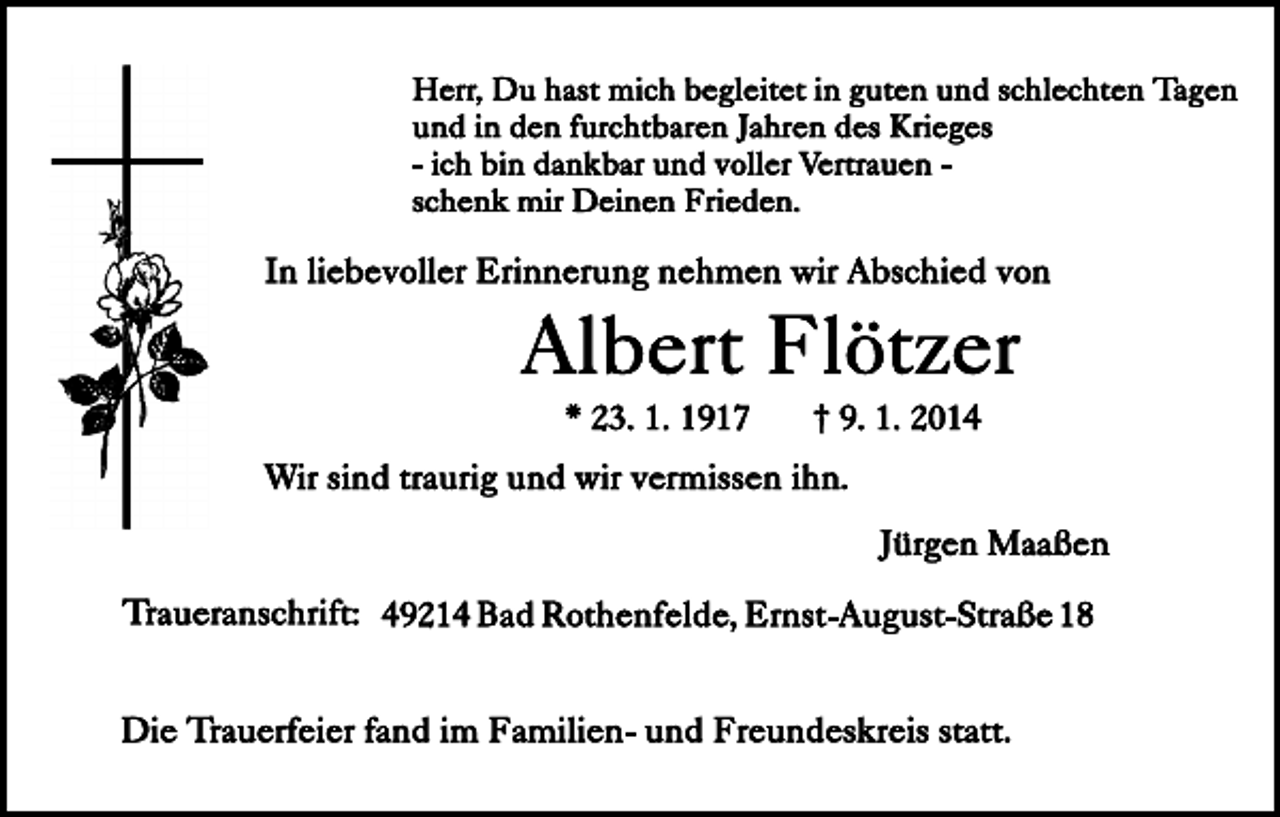 Herr, Du hast mich begleitet in guten und schlechten Tagen
und in den furchtbaren Jahren des Krieges
- ich bin dankbar und voller Vertrauen -
schenk mir Deinen Frieden.

In liebevoller Erinnerung nehmen wir Abschied von

Albert Flötzer

* 23. 1. 1917 † 9. 1. 2014

Wir sind traurig und wir vermissen ihn.

Jürgen Maaßen

Traueranschrift: 49214 Bad Rothenfelde, Ernst-August-Straße 18

Die Trauerfeier fand im Familien- und Freundeskreis statt.